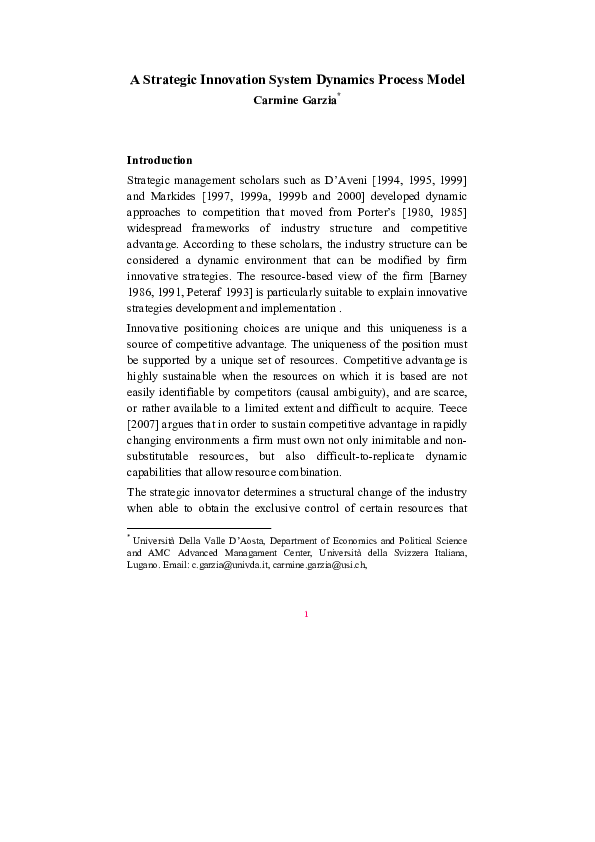 A Strategic Innovation System Dynamics Process Model

Carmine Garzia*

Introduction

Strategic management scholars such as D'Aveni [1994, 1995, 1999] and Markides [1997, 1999a, 1999b and 2000] developed dynamic approaches to competition that moved from Porter's [1980, 1985] widespread frameworks of industry structure and competitive advantage. According to these scholars, the industry structure can be considered a dynamic environment that can be modified by firm innovative strategies. The resource-based view of the firm [Barney 1986, 1991, Peteraf 1993] is particularly suitable to explain innovative strategies development and implementation .

Innovative positioning choices are unique and this uniqueness is a source of competitive advantage. The uniqueness of the position must be supported by a unique set of resources. Competitive advantage is highly sustainable when the resources on which it is based are not easily identifiable by competitors (causal ambiguity), and are scarce, or rather available to a limited extent and difficult to acquire. Teece [2007] argues that in order to sustain competitive advantage in rapidly changing environments a firm must own not only inimitable and non-substitutable resources, but also difficult-to-replicate dynamic capabilities that allow resource combination.

The strategic innovator determines a structural change of the industry when able to obtain the exclusive control of certain resources that

* Università Della Valle D'Aosta, Department of Economics and Political Science and AMC Advanced Managament Center, Università della Svizzera Italiana, Lugano. Email: c.garzia@univda.it, carmine.garzia@usi.ch,

1